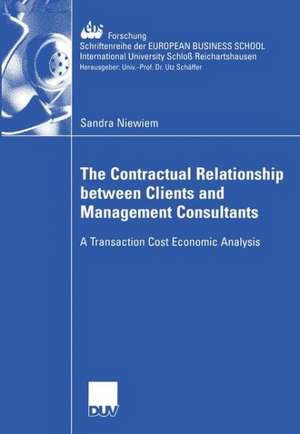 ebs Forschung
Schriftenreihe der EUROPEAN BUSINESS SCHOOL
International University Schloß Reichartshausen
Herausgeber: Univ.-Prof. Dr. Utz Schäffer

Sandra Niewiem

The Contractual Relationship between Clients and Management Consultants

A Transaction Cost Economic Analysis

DUV